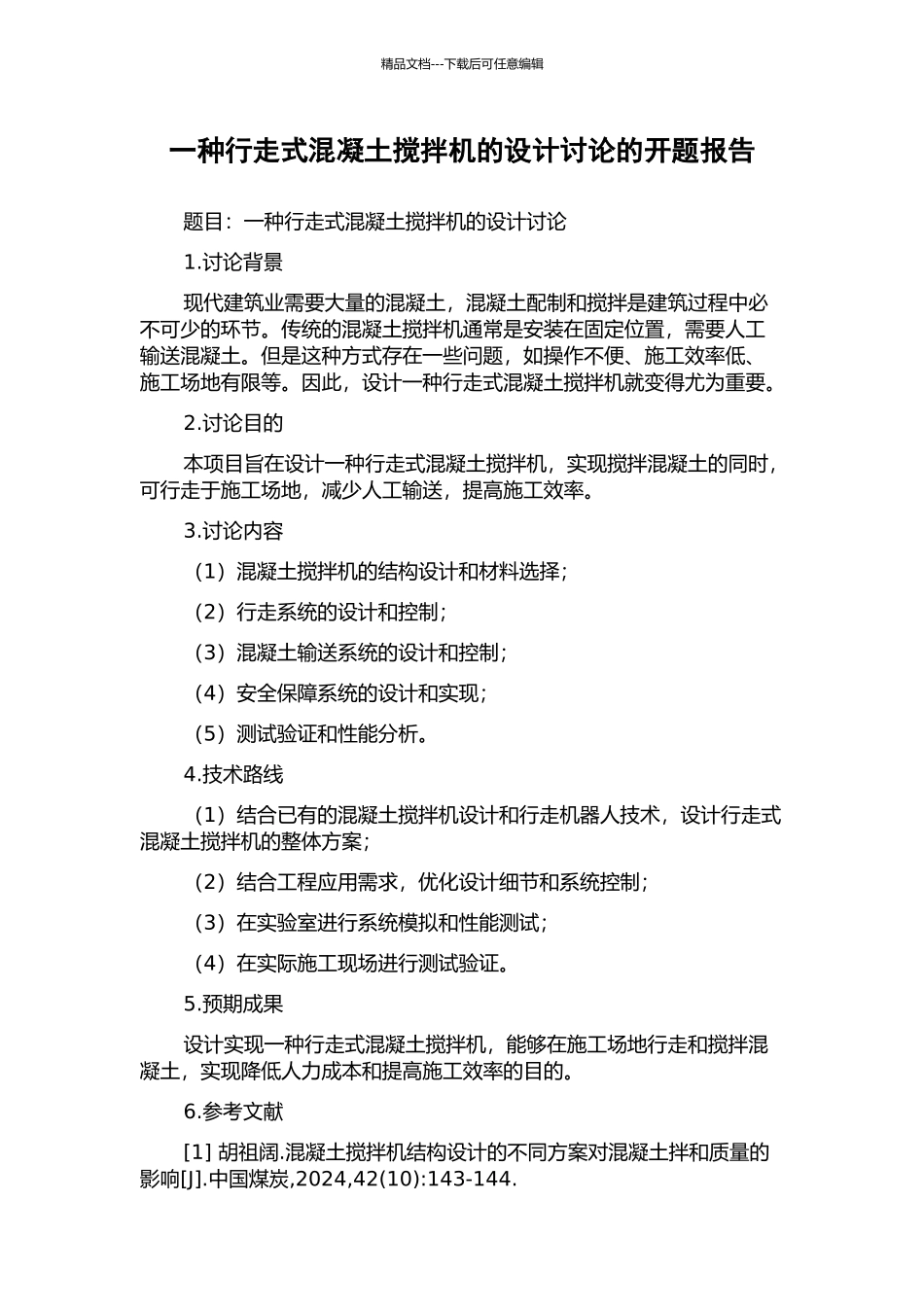 精品文档---下载后可任意编辑

一种行走式混凝土搅拌机的设计讨论的开题报告

题目：一种行走式混凝土搅拌机的设计讨论

1.讨论背景

现代建筑业需要大量的混凝土，混凝土配制和搅拌是建筑过程中必不可少的环节。传统的混凝土搅拌机通常是安装在固定位置，需要人工输送混凝土。但是这种方式存在一些问题，如操作不便、施工效率低、施工场地有限等。因此，设计一种行走式混凝土搅拌机就变得尤为重要。

2.讨论目的

本项目旨在设计一种行走式混凝土搅拌机，实现搅拌混凝土的同时，可行走于施工场地，减少人工输送，提高施工效率。

3.讨论内容

（1）混凝土搅拌机的结构设计和材料选择；

（2）行走系统的设计和控制；

（3）混凝土输送系统的设计和控制；

（4）安全保障系统的设计和实现；

（5）测试验证和性能分析。

4.技术路线

（1）结合已有的混凝土搅拌机设计和行走机器人技术，设计行走式混凝土搅拌机的整体方案；

（2）结合工程应用需求，优化设计细节和系统控制；

（3）在实验室进行系统模拟和性能测试；

（4）在实际施工现场进行测试验证。

5.预期成果

设计实现一种行走式混凝土搅拌机，能够在施工场地行走和搅拌混凝土，实现降低人力成本和提高施工效率的目的。

6.参考文献

[1] 胡祖阔.混凝土搅拌机结构设计的不同方案对混凝土拌和质量的影响[J].中国煤炭,2024,42(10):143-144.